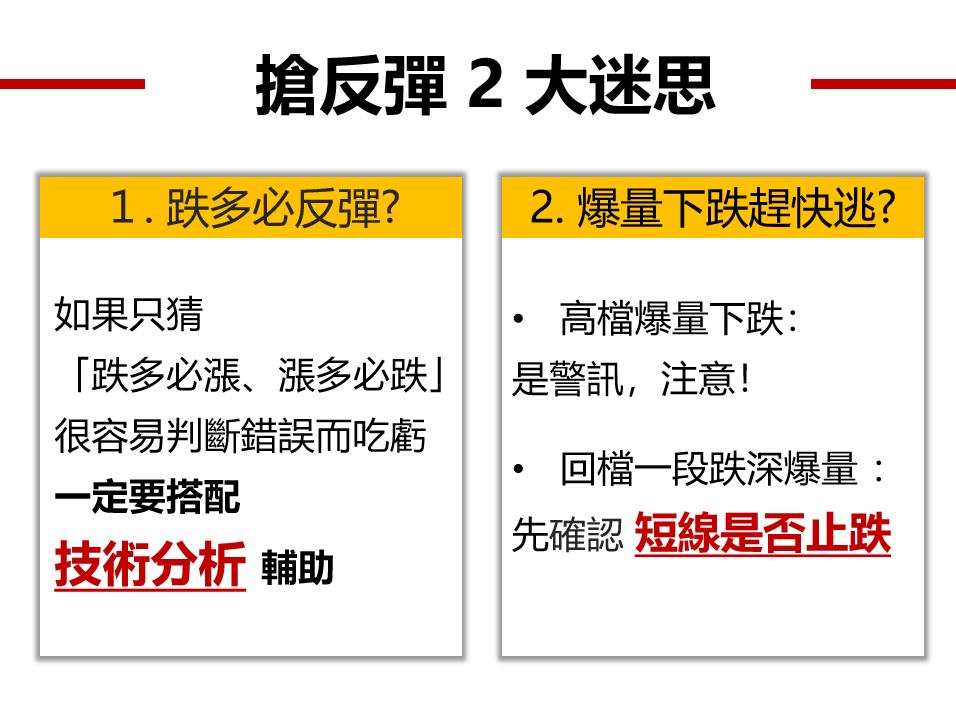 搶反彈2大迷思

1.跌多必反彈?

如果只猜

「跌多必漲、漲多必跌」

很容易判斷錯誤而吃虧

一定要搭配

技術分析 輔助

2.爆量下跌趕快逃?

• 高檔爆量下跌:

是警訊,注意!

• 回檔一段跌深爆量:

先確認 短線是否止跌